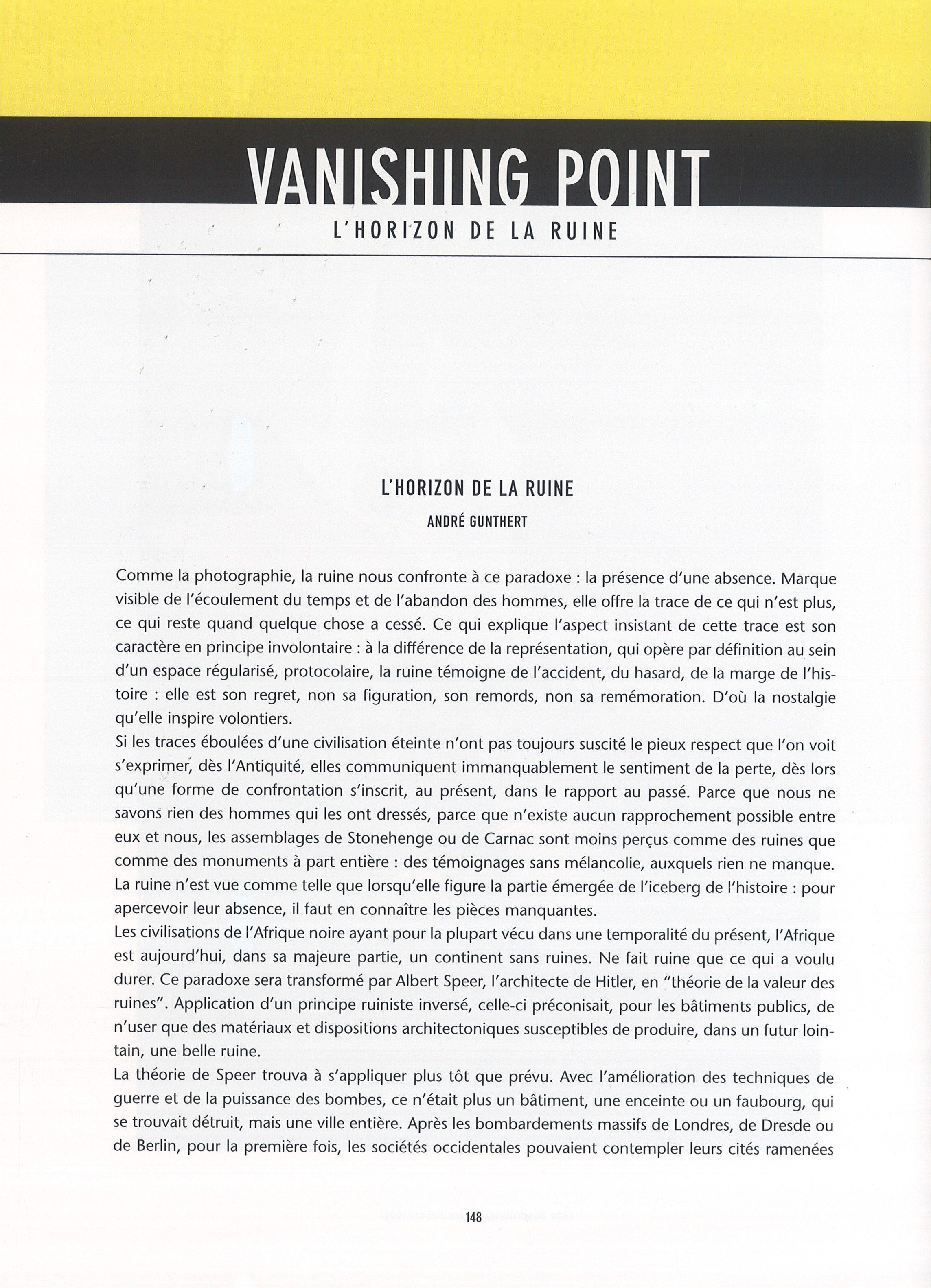 VANISHING POINT
L'HORIZON DE LA RUINE

L'HORIZON DE LA RUINE
ANDRÉ GUNTHERT

Comme la photographie, la ruine nous confronte à ce paradoxe : la présence d'une absence. Marque visible de l'écoulement du temps et de l'abandon des hommes, elle offre la trace de ce qui n'est plus, ce qui reste quand quelque chose a cessé. Ce qui explique l'aspect insistant de cette trace est son caractère en principe involontaire : à la différence de la représentation, qui opère par définition au sein d'un espace régularisé, protocolaire, la ruine témoigne de l'accident, du hasard, de la marge de l'histoire : elle est son regret, non sa figuration, son remords, non sa remémoration. D'où la nostalgie qu'elle inspire volontiers.
Si les traces éboulées d'une civilisation éteinte n'ont pas toujours suscité le pieux respect que l'on voit s'exprimer, dès l'Antiquité, elles communiquent immanquablement le sentiment de la perte, dès lors qu'une forme de confrontation s'inscrit, au présent, dans le rapport au passé. Parce que nous ne savons rien des hommes qui les ont dressés, parce que n'existe aucun rapprochement possible entre eux et nous, les assemblages de Stonehenge ou de Carnac sont moins perçus comme des ruines que comme des monuments à part entière : des témoignages sans mélancolie, auxquels rien ne manque. La ruine n'est vue comme telle que lorsqu'elle figure la partie émergée de l'iceberg de l'histoire : pour apercevoir leur absence, il faut en connaître les pièces manquantes.
Les civilisations de l'Afrique noire ayant pour la plupart vécu dans une temporalité du présent, l'Afrique est aujourd'hui, dans sa majeure partie, un continent sans ruines. Ne fait ruine que ce qui a voulu durer. Ce paradoxe sera transformé par Albert Speer, l'architecte de Hitler, en "théorie de la valeur des ruines". Application d'un principe ruiniste inversé, celle-ci préconisait, pour les bâtiments publics, de n'user que des matériaux et dispositions architectoniques susceptibles de produire, dans un futur lointain, une belle ruine.
La théorie de Speer trouva à s'appliquer plus tôt que prévu. Avec l'amélioration des techniques de guerre et de la puissance des bombes, ce n'était plus un bâtiment, une enceinte ou un faubourg, qui se trouvait détruit, mais une ville entière. Après les bombardements massifs de Londres, de Dresde ou de Berlin, pour la première fois, les sociétés occidentales pouvaient contempler leurs cités ramenées

148